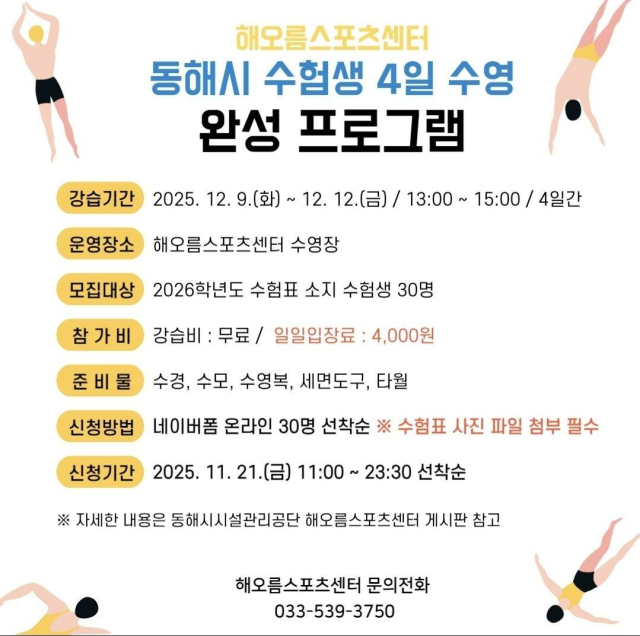 해오름스포츠센터
동해시 수험생 4일 수영
완성 프로그램

강습기간 2025. 12. 9.(화) ~ 12. 12.(금) / 13:00 ~ 15:00 / 4일간

운영장소 해오름스포츠센터 수영장

모집대상 2026학년도 수험표 소지 수험생 30명

참 가 비 강습비 : 무료 / 일일입장료 : 4,000원

준 비 물 수경, 수모, 수영복, 세면도구, 타월

신청방법 네이버폼 온라인 30명 선착순 ※ 수험표 사진 파일 첨부 필수

신청기간 2025. 11. 21.(금) 11:00 ~ 23:30 선착순

※ 자세한 내용은 동해시시설관리공단 해오름스포츠센터 게시판 참고

해오름스포츠센터 문의전화
033-539-3750